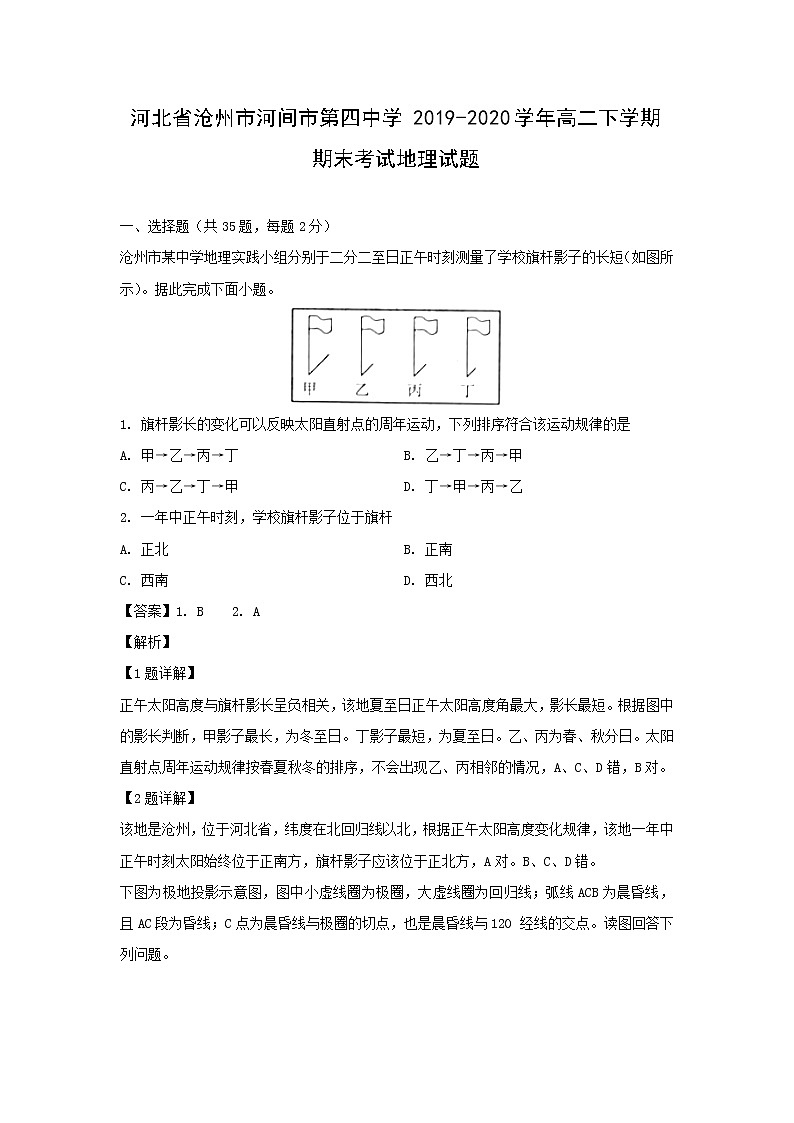 河北省沧州市河间市第四中学 2019-2020学年高二下学期期末考试地理试题

一、选择题（共35题，每题2分）

沧州市某中学地理实践小组分别于二分二至日正午时刻测量了学校旗杆影子的长短(如图所示)。据此完成下面小题。

甲　乙　丙　丁

1. 旗杆影长的变化可以反映太阳直射点的周年运动，下列排序符合该运动规律的是

A. 甲→乙→丙→丁
B. 乙→丁→丙→甲
C. 丙→乙→丁→甲
D. 丁→甲→丙→乙

2. 一年中正午时刻，学校旗杆影子位于旗杆

A. 正北
B. 正南
C. 西南
D. 西北

【答案】1. B　2. A

【解析】

【1题详解】

正午太阳高度与旗杆影长呈负相关，该地夏至日正午太阳高度角最大，影长最短。根据图中的影长判断，甲影子最长，为冬至日。丁影子最短，为夏至日。乙、丙为春、秋分日。太阳直射点周年运动规律按春夏秋冬的排序，不会出现乙、丙相邻的情况，A、C、D错，B对。

【2题详解】

该地是沧州，位于河北省，纬度在北回归线以北，根据正午太阳高度变化规律，该地一年中正午时刻太阳始终位于正南方，旗杆影子应该位于正北方，A对。B、C、D错。

下图为极地投影示意图，图中小虚线圈为极圈，大虚线圈为回归线；弧线ACB为晨昏线，且AC段为昏线；C点为晨昏线与极圈的切点，也是晨昏线与120 经线的交点。读图回答下列问题。